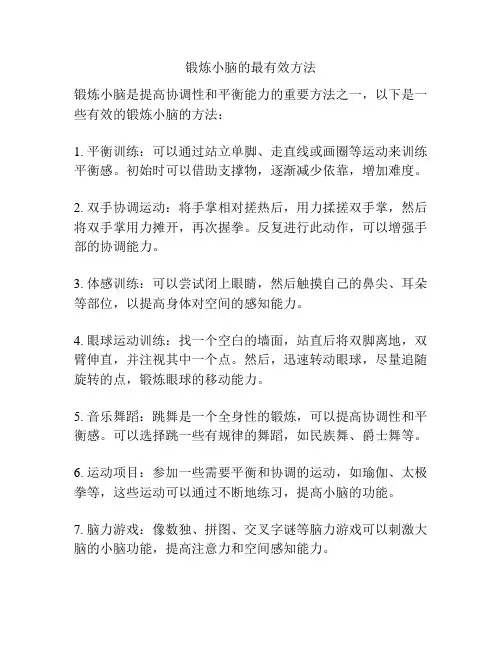 锻炼小脑的最有效方法

锻炼小脑是提高协调性和平衡能力的重要方法之一，以下是一些有效的锻炼小脑的方法：

1. 平衡训练：可以通过站立单脚、走直线或画圈等运动来训练平衡感。初始时可以借助支撑物，逐渐减少依靠，增加难度。

2. 双手协调运动：将手掌相对搓热后，用力揉搓双手掌，然后将双手掌用力摊开，再次握拳。反复进行此动作，可以增强手部的协调能力。

3. 体感训练：可以尝试闭上眼睛，然后触摸自己的鼻尖、耳朵等部位，以提高身体对空间的感知能力。

4. 眼球运动训练：找一个空白的墙面，站直后将双脚离地，双臂伸直，并注视其中一个点。然后，迅速转动眼球，尽量追随旋转的点，锻炼眼球的移动能力。

5. 音乐舞蹈：跳舞是一个全身性的锻炼，可以提高协调性和平衡感。可以选择跳一些有规律的舞蹈，如民族舞、爵士舞等。

6. 运动项目：参加一些需要平衡和协调的运动，如瑜伽、太极拳等，这些运动可以通过不断地练习，提高小脑的功能。

7. 脑力游戏：像数独、拼图、交叉字谜等脑力游戏可以刺激大脑的小脑功能，提高注意力和空间感知能力。